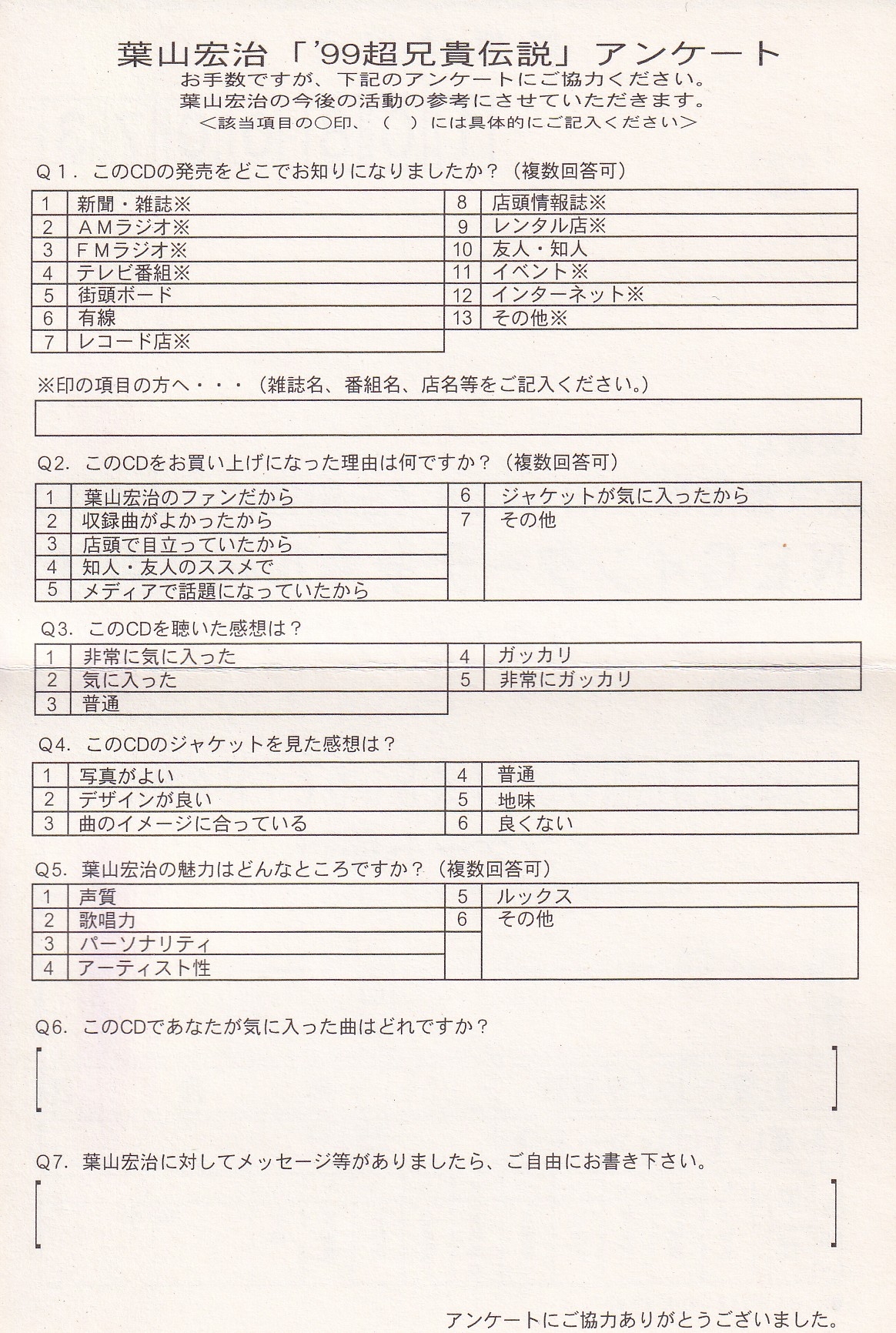 葉山宏治「'99超兄貴伝説」アンケート
お手数ですが、下記のアンケートにご協力ください。
葉山宏治の今後の活動の参考にさせていただきます。
＜該当項目の○印、（　）には具体的にご記入ください＞

Q１．このCDの発売をどこでお知りになりましたか？（複数回答可）

| 1 | 新聞・雑誌※ | 8 | 店頭情報誌※ |
|---|---|---|---|
| 2 | ＡＭラジオ※ | 9 | レンタル店※ |
| 3 | ＦＭラジオ※ | 10 | 友人・知人 |
| 4 | テレビ番組※ | 11 | イベント※ |
| 5 | 街頭ボード | 12 | インターネット※ |
| 6 | 有線 | 13 | その他※ |
| 7 | レコード店※ | | |

※印の項目の方へ・・・（雑誌名、番組名、店名等をご記入ください。）

Q2．このCDをお買い上げになった理由は何ですか？（複数回答可）

| 1 | 葉山宏治のファンだから | 6 | ジャケットが気に入ったから |
|---|---|---|---|
| 2 | 収録曲がよかったから | 7 | その他 |
| 3 | 店頭で目立っていたから | | |
| 4 | 知人・友人のススメで | | |
| 5 | メディアで話題になっていたから | | |

Q3．このCDを聴いた感想は？

| 1 | 非常に気に入った | 4 | ガッカリ |
|---|---|---|---|
| 2 | 気に入った | 5 | 非常にガッカリ |
| 3 | 普通 | | |

Q4．このCDのジャケットを見た感想は？

| 1 | 写真がよい | 4 | 普通 |
|---|---|---|---|
| 2 | デザインが良い | 5 | 地味 |
| 3 | 曲のイメージに合っている | 6 | 良くない |

Q5．葉山宏治の魅力はどんなところですか？（複数回答可）

| 1 | 声質 | 5 | ルックス |
|---|---|---|---|
| 2 | 歌唱力 | 6 | その他 |
| 3 | パーソナリティ | | |
| 4 | アーティスト性 | | |

Q6．このCDであなたが気に入った曲はどれですか？

Q7．葉山宏治に対してメッセージ等がありましたら、ご自由にお書き下さい。

アンケートにご協力ありがとうございました。